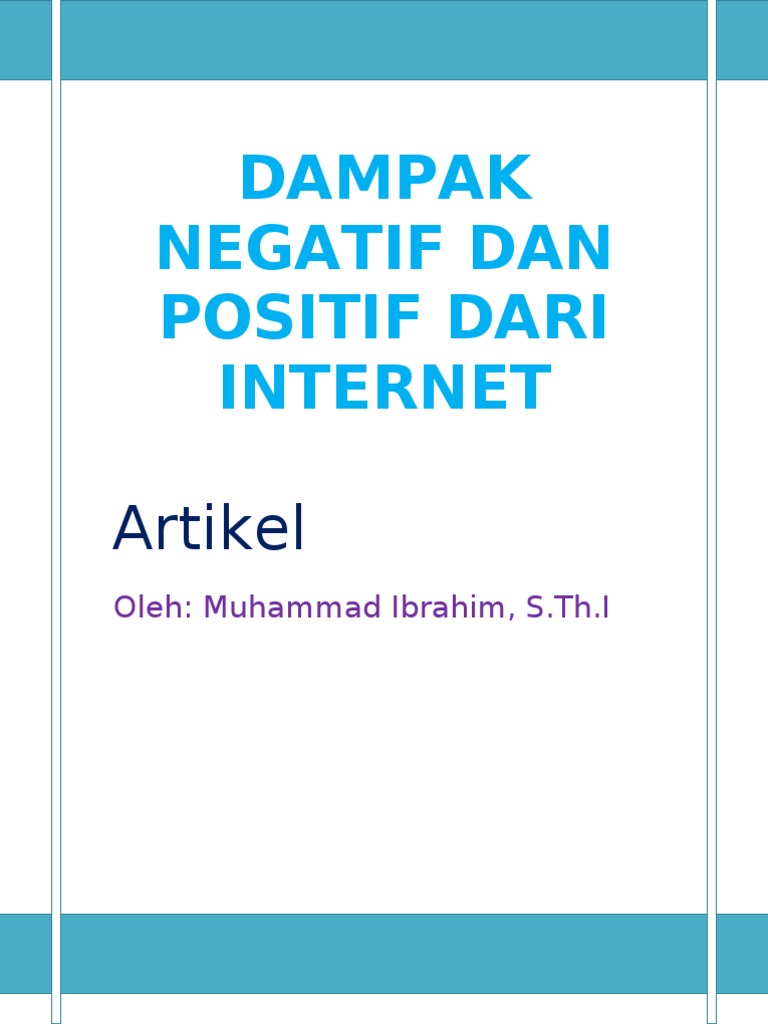 DAMPAK NEGATIF DAN POSITIF DARI INTERNET

Artikel

Oleh: Muhammad Ibrahim, S.Th.I